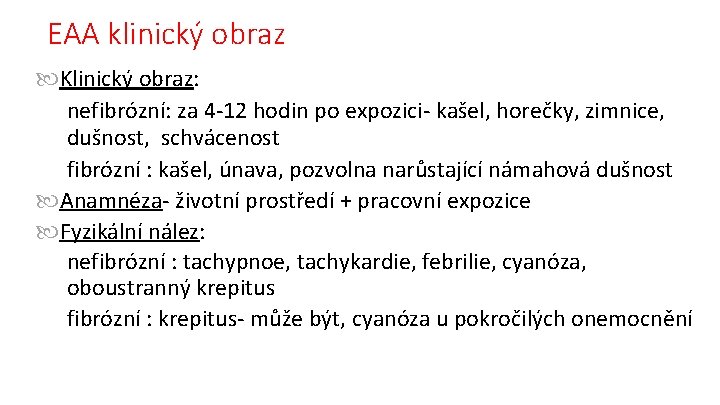 EAA klinický obraz

Klinický obraz:

nefibrózní: za 4-12 hodin po expozici- kašel, horečky, zimnice, dušnost, schvácenost

fibrózní : kašel, únava, pozvolna narůstající námahová dušnost

Anamnéza- životní prostředí + pracovní expozice

Fyzikální nález:

nefibrózní : tachypnoe, tachykardie, febrilie, cyanóza, oboustranný krepitus

fibrózní : krepitus- může být, cyanóza u pokročilých onemocnění